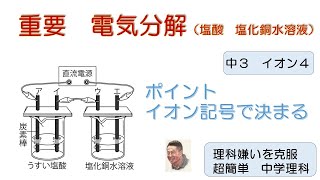 重要　電気分解（塩酸　塩化銅水溶液）

中３　イオン４

直流電源

ア　イ　ウ　エ

炭素棒

うすい塩酸　塩化銅水溶液

ポイント
イオン記号で決まる

理科嫌いを克服
超簡単　中学理科